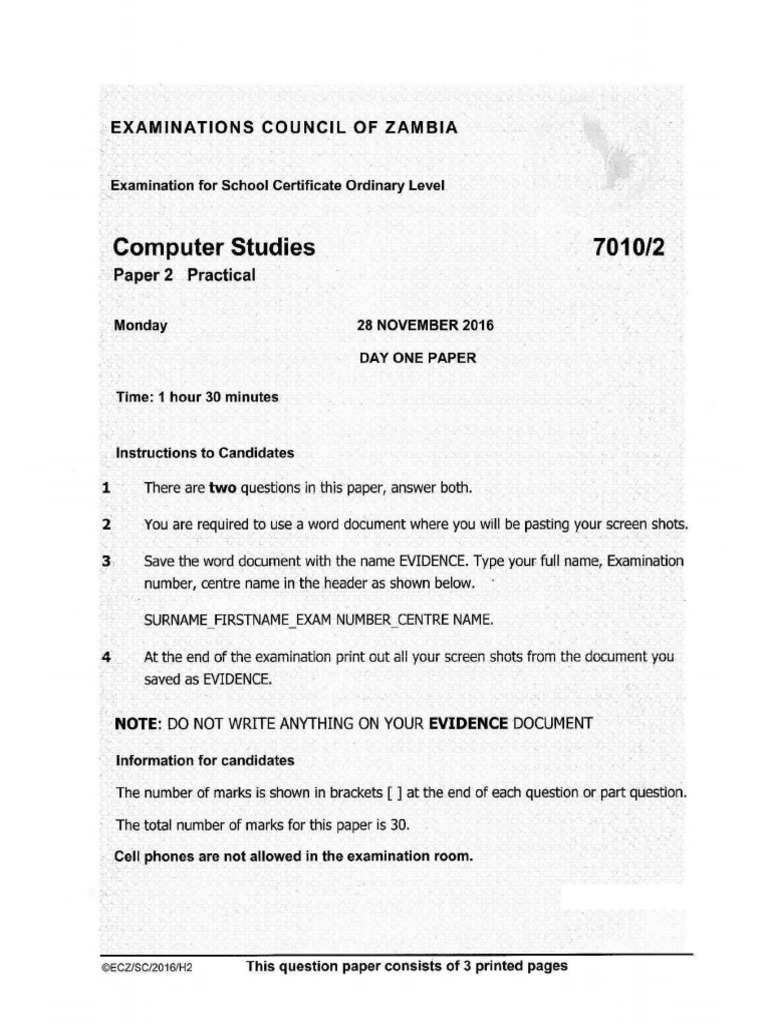 EXAMINATIONS COUNCIL OF ZAMBIA

Examination for School Certificate Ordinary Level

Computer Studies 7010/2

Paper 2 Practical

Monday 28 NOVEMBER 2016

DAY ONE PAPER

Time: 1 hour 30 minutes

Instructions to Candidates

1 There are **two** questions in this paper, answer both.

2 You are required to use a word document where you will be pasting your screen shots.

3 Save the word document with the name EVIDENCE. Type your full name, Examination number, centre name in the header as shown below.

SURNAME_FIRSTNAME_EXAM NUMBER_CENTRE NAME.

4 At the end of the examination print out all your screen shots from the document you saved as EVIDENCE.

**NOTE**: DO NOT WRITE ANYTHING ON YOUR **EVIDENCE** DOCUMENT

Information for candidates

The number of marks is shown in brackets [ ] at the end of each question or part question.

The total number of marks for this paper is 30.

Cell phones are not allowed in the examination room.

©ECZ/SC/2016/H2 This question paper consists of 3 printed pages